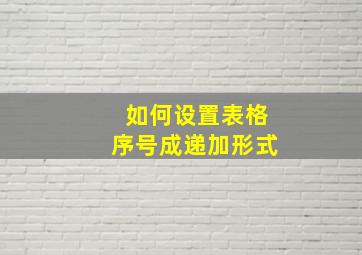 如何设置表格
序号成递加形式